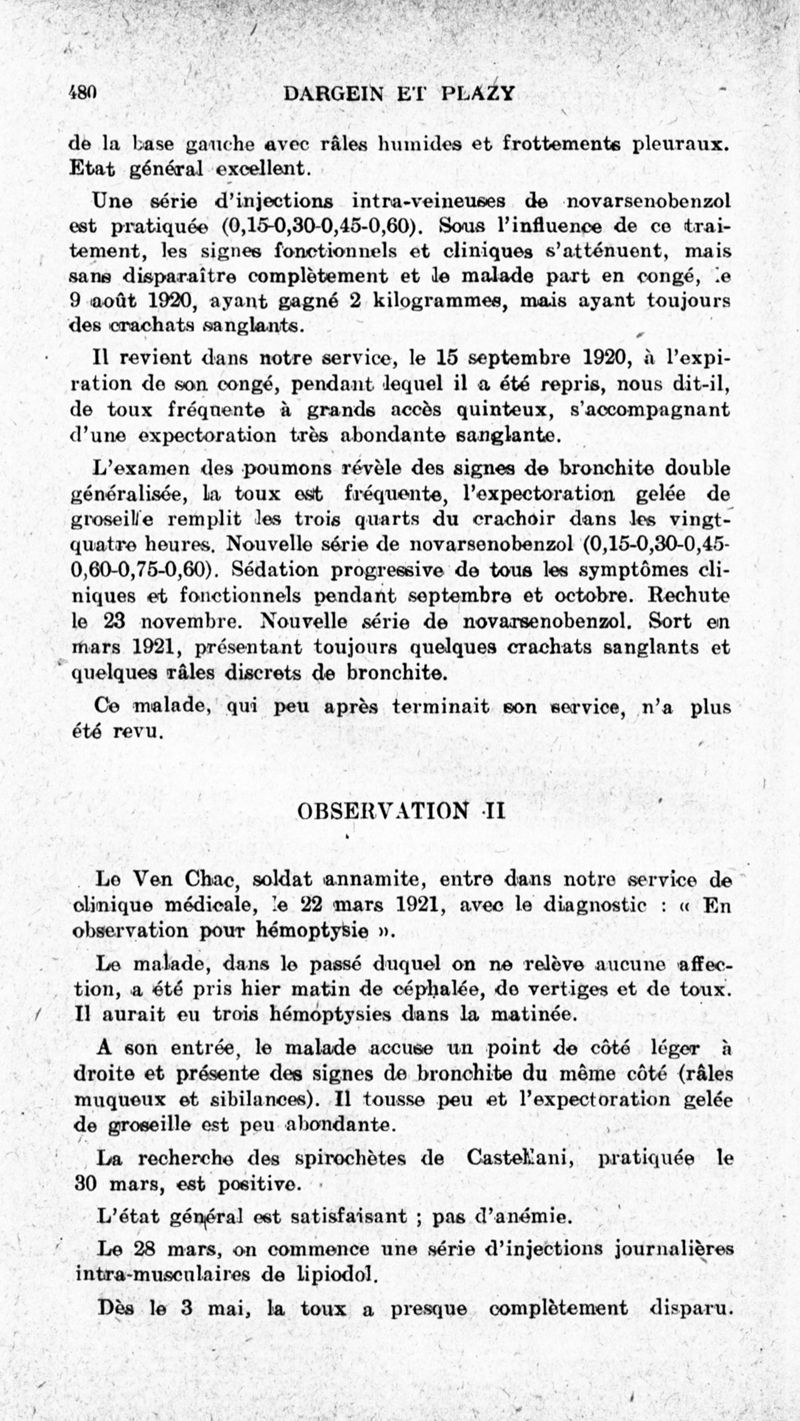 480 DARGEIN ET PLAZY

de la base gauche avec râles humides et frottements pleuraux. Etat général excellent.

Une série d'injections intra-veineuses de novarsenobenzol est pratiquée (0,15-0,30-0,45-0,60). Sous l'influence de ce traitement, les signes fonctionnels et cliniques s'atténuent, mais sans disparaître complètement et le malade part en congé, le 9 août 1920, ayant gagné 2 kilogrammes, mais ayant toujours des crachats sanglants.

Il revient dans notre service, le 15 septembre 1920, à l'expiration de son congé, pendant lequel il a été repris, nous dit-il, de toux fréquente à grands accès quinteux, s'accompagnant d'une expectoration très abondante sanglante.

L'examen des poumons révèle des signes de bronchite double généralisée, la toux est fréquente, l'expectoration gelée de groseille remplit les trois quarts du crachoir dans les vingt-quatre heures. Nouvelle série de novarsenobenzol (0,15-0,30-0,45-0,60-0,75-0,60). Sédation progressive de tous les symptômes cliniques et fonctionnels pendant septembre et octobre. Rechute le 23 novembre. Nouvelle série de novarsenobenzol. Sort en mars 1921, présentant toujours quelques crachats sanglants et quelques râles discrets de bronchite.

Ce malade, qui peu après terminait son service, n'a plus été revu.

OBSERVATION II

Le Ven Chac, soldat annamite, entre dans notre service de clinique médicale, le 22 mars 1921, avec le diagnostic : « En observation pour hémoptysie ».

Le malade, dans le passé duquel on ne relève aucune affection, a été pris hier matin de céphalée, de vertiges et de toux. Il aurait eu trois hémoptysies dans la matinée.

A son entrée, le malade accuse un point de côté léger à droite et présente des signes de bronchite du même côté (râles muqueux et sibilances). Il tousse peu et l'expectoration gelée de groseille est peu abondante.

La recherche des spirochètes de Castellani, pratiquée le 30 mars, est positive.

L'état général est satisfaisant ; pas d'anémie.

Le 28 mars, on commence une série d'injections journalières intra-musculaires de lipiodol.

Dès le 3 mai, la toux a presque complètement disparu.